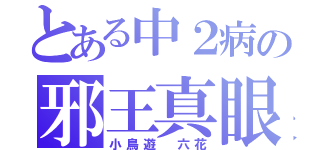 とある中２病の
邪王真眼
小鳥遊　六花